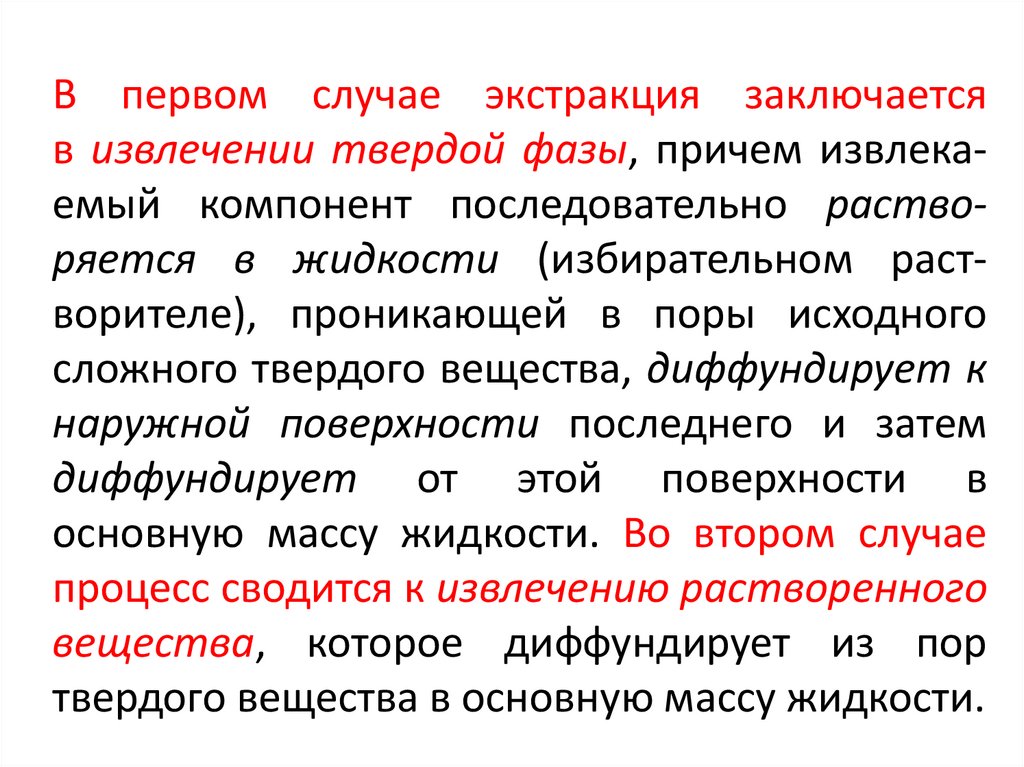 В первом случае экстракция заключается в извлечении твердой фазы, причем извлекаемый компонент последовательно растворяется в жидкости (избирательном растворителе), проникающей в поры исходного сложного твердого вещества, диффундирует к наружной поверхности последнего и затем диффундирует от этой поверхности в основную массу жидкости. Во втором случае процесс сводится к извлечению растворенного вещества, которое диффундирует из пор твердого вещества в основную массу жидкости.